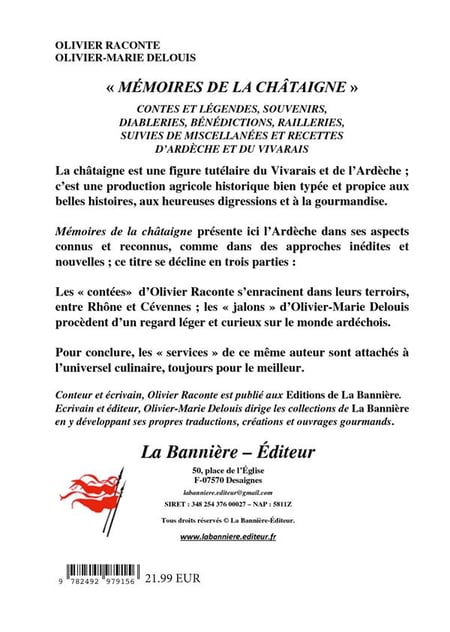 OLIVIER RACONTE
OLIVIER-MARIE DELOUIS

« MÉMOIRES DE LA CHÂTAIGNE »

CONTES ET LÉGENDES, SOUVENIRS, DIABLERIES, BÉNÉDICTIONS, RAILLERIES, SUIVIES DE MISCELLANÉES ET RECETTES D'ARDÈCHE ET DU VIVARAIS

La châtaigne est une figure tutélaire du Vivarais et de l'Ardèche ; c'est une production agricole historique bien typée et propice aux belles histoires, aux heureuses digressions et à la gourmandise.

Mémoires de la châtaigne présente ici l'Ardèche dans ses aspects connus et reconnus, comme dans des approches inédites et nouvelles ; ce titre se décline en trois parties :

Les « contées» d'Olivier Raconte s'enracinent dans leurs terroirs, entre Rhône et Cévennes ; les « jalons » d'Olivier-Marie Delouis procèdent d'un regard léger et curieux sur le monde ardéchois.

Pour conclure, les « services » de ce même auteur sont attachés à l'universel culinaire, toujours pour le meilleur.

Conteur et écrivain, Olivier Raconte est publié aux Editions de La Bannière. Ecrivain et éditeur, Olivier-Marie Delouis dirige les collections de La Bannière en y développant ses propres traductions, créations et ouvrages gourmands.

La Bannière – Éditeur

50, place de l'Église
F-07570 Desaignes

labanniere.editeur@gmail.com

SIRET : 348 254 376 00027 – NAP : 5811Z

Tous droits réservés © La Bannière-Éditeur.

www.labanniere.editeur.fr

9 782492 979156 21.99 EUR